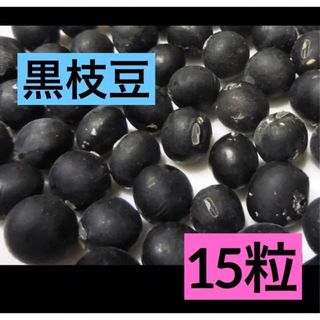 黒枝豆

15粒